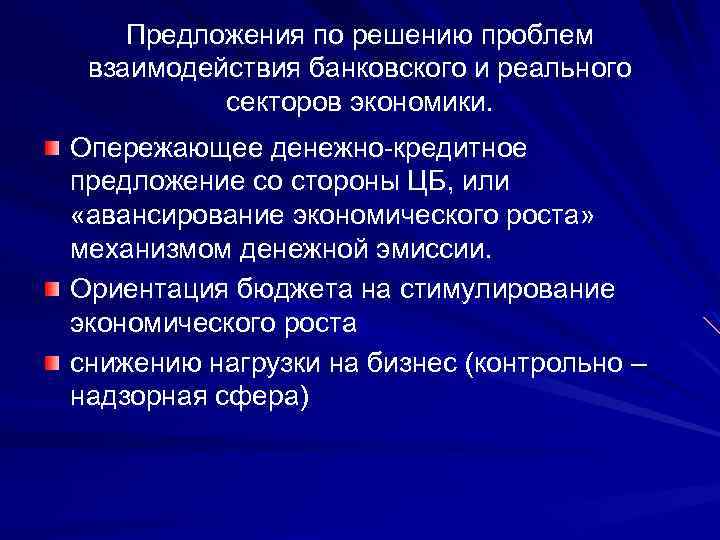 Предложения по решению проблем взаимодействия банковского и реального секторов экономики.

Опережающее денежно-кредитное предложение со стороны ЦБ, или «авансирование экономического роста» механизмом денежной эмиссии.

Ориентация бюджета на стимулирование экономического роста

снижению нагрузки на бизнес (контрольно – надзорная сфера)